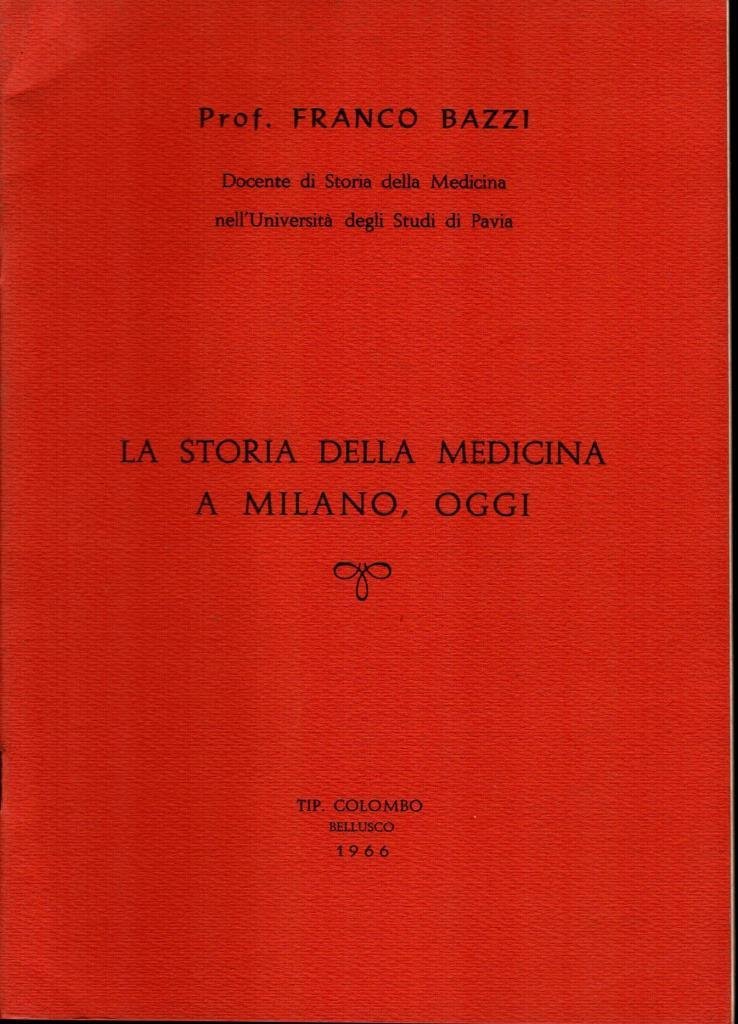 Prof. FRANCO BAZZI

Docente di Storia della Medicina
nell'Università degli Studi di Pavia

LA STORIA DELLA MEDICINA
A MILANO, OGGI

TIP. COLOMBO
BELLUSCO
1966